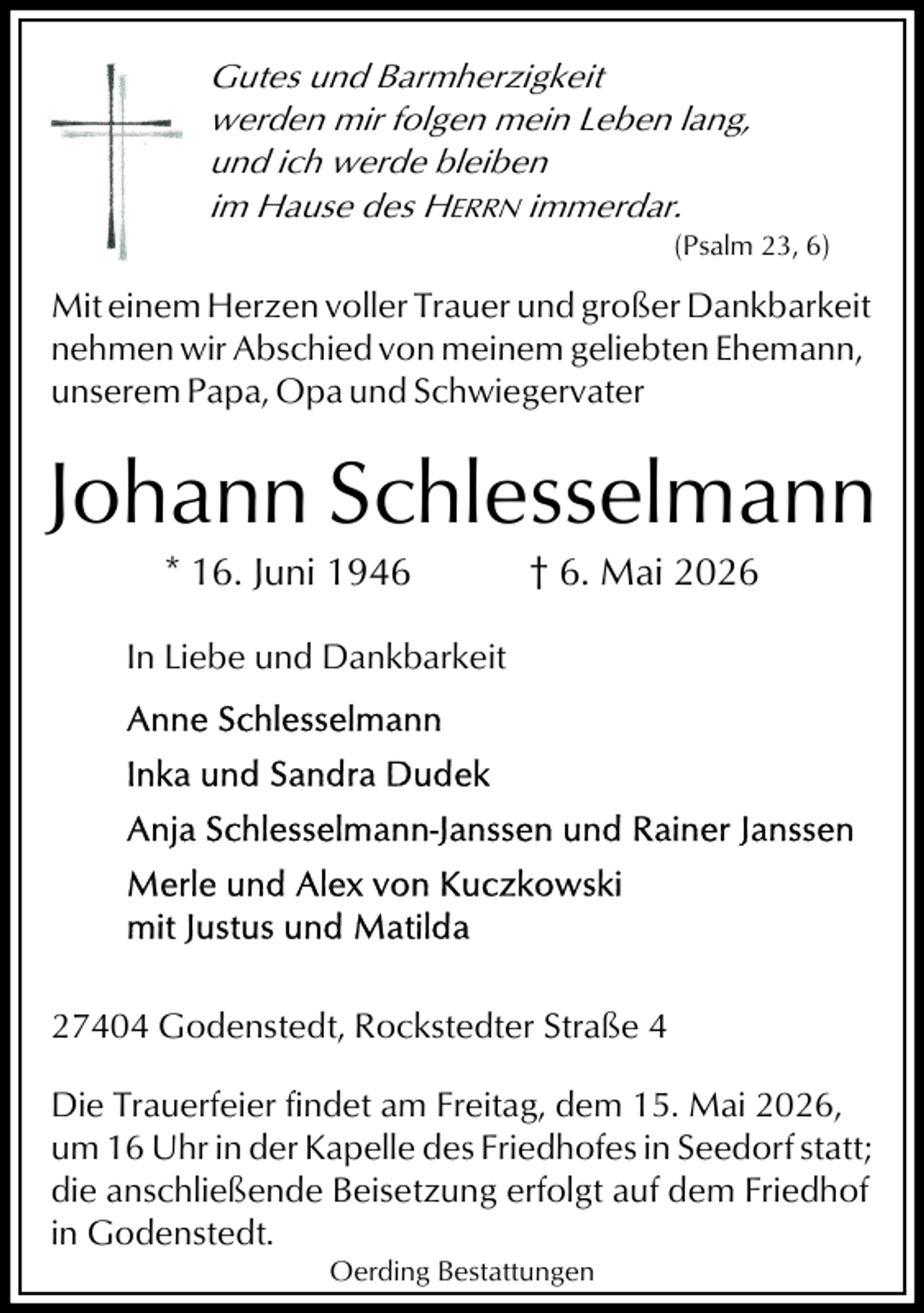 Gutes und Barmherzigkeit
werden mir folgen mein Leben lang,
und ich werde bleiben
im Hause des HERRN immerdar.

(Psalm 23, 6)

Mit einem Herzen voller Trauer und großer Dankbarkeit nehmen wir Abschied von meinem geliebten Ehemann, unserem Papa, Opa und Schwiegervater

Johann Schlesselmann

* 16. Juni 1946 † 6. Mai 2026

In Liebe und Dankbarkeit

Anne Schlesselmann

Inka und Sandra Dudek

Anja Schlesselmann-Janssen und Rainer Janssen

Merle und Alex von Kuczkowski
mit Justus und Matilda

27404 Godenstedt, Rockstedter Straße 4

Die Trauerfeier findet am Freitag, dem 15. Mai 2026, um 16 Uhr in der Kapelle des Friedhofes in Seedorf statt; die anschließende Beisetzung erfolgt auf dem Friedhof in Godenstedt.

Oerding Bestattungen